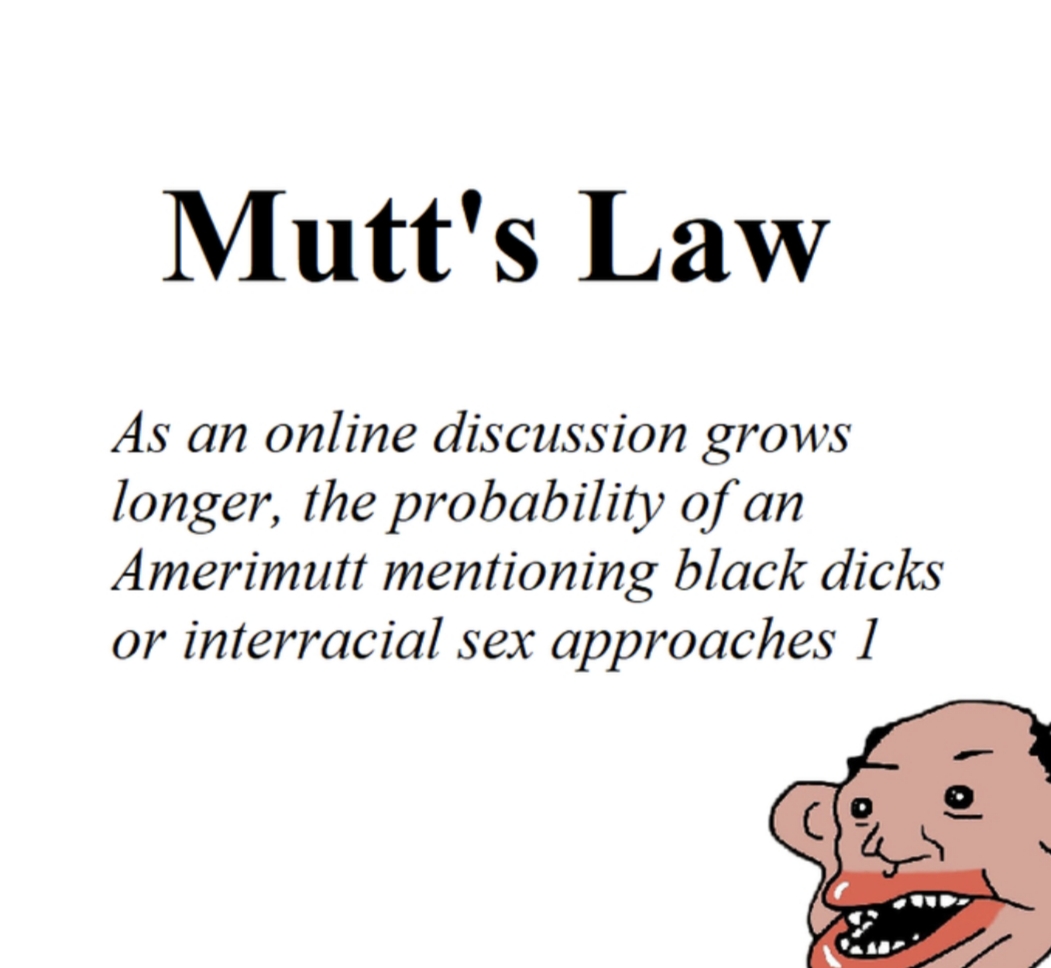 Mutt's Law

As an online discussion grows longer, the probability of an Amerimutt mentioning black dicks or interracial sex approaches 1